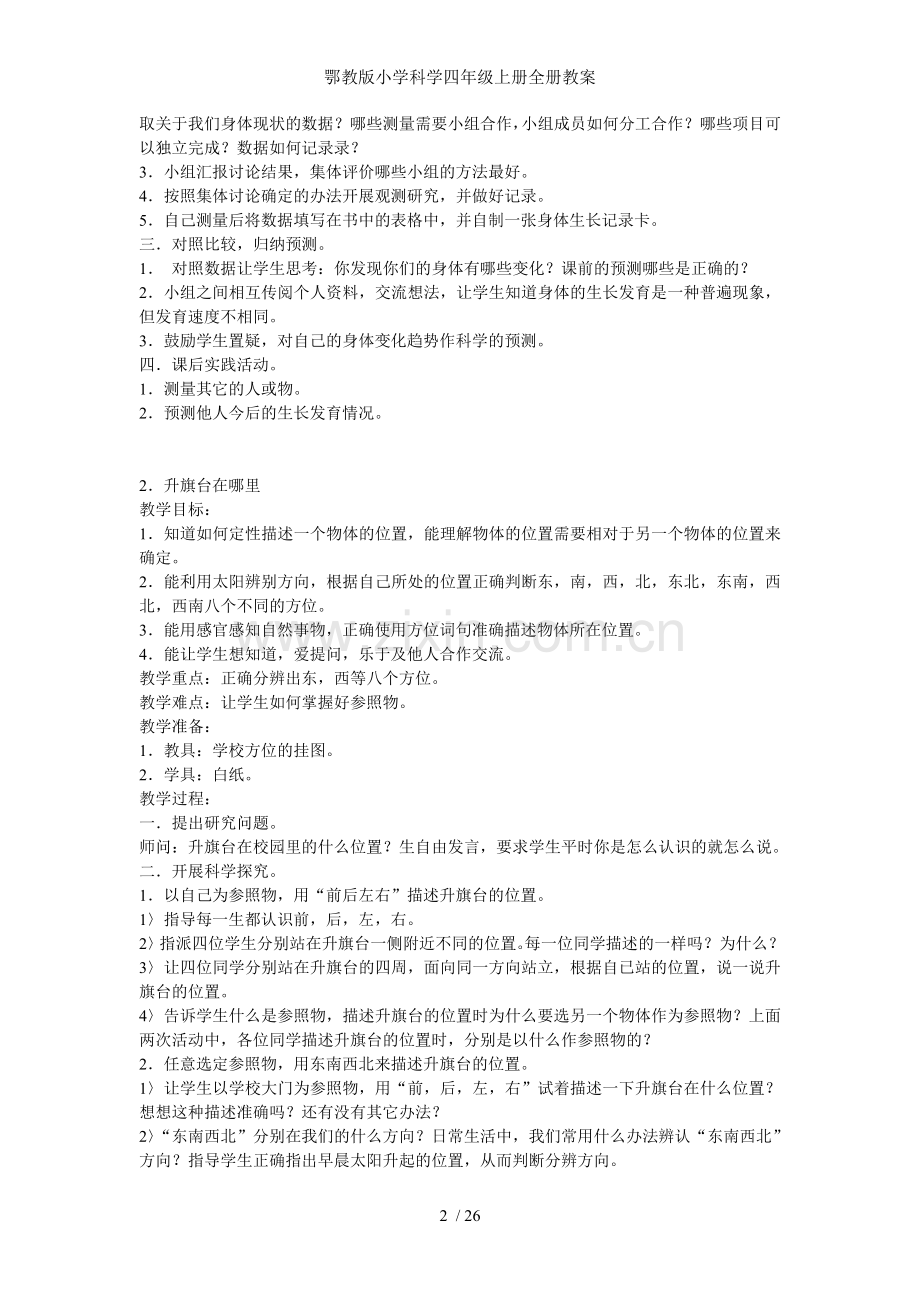 鄂教版小学科学四年级上册全册教案

取关于我们身体现状的数据？哪些测量需要小组合作，小组成员如何分工合作？哪些项目可以独立完成？数据如何记录录？

3．小组汇报讨论结果，集体评价哪些小组的方法最好。

4．按照集体讨论确定的办法开展观测研究，并做好记录。

5．自己测量后将数据填写在书中的表格中，并自制一张身体生长记录卡。

三．对照比较，归纳预测。

1．对照数据让学生思考：你发现你们的身体有哪些变化？课前的预测哪些是正确的？

2．小组之间相互传阅个人资料，交流想法，让学生知道身体的生长发育是一种普遍现象，但发育速度不相同。

3．鼓励学生置疑，对自己的身体变化趋势作科学的预测。

四．课后实践活动。

1．测量其它的人或物。

2．预测他人今后的生长发育情况。

2．升旗台在哪里

教学目标：

1．知道如何定性描述一个物体的位置，能理解物体的位置需要相对于另一个物体的位置来确定。

2．能利用太阳辨别方向，根据自己所处的位置正确判断东，南，西，北，东北，东南，西北，西南八个不同的方位。

3．能用感官感知自然事物，正确使用方位词句准确描述物体所在位置。

4．能让学生想知道，爱提问，乐于及他人合作交流。

教学重点：正确分辨出东，西等八个方位。

教学难点：让学生如何掌握好参照物。

教学准备：

1．教具：学校方位的挂图。

2．学具：白纸。

教学过程：

一．提出研究问题。

师问：升旗台在校园里的什么位置？生自由发言，要求学生平时你是怎么认识的就怎么说。

二．开展科学探究。

1．以自己为参照物，用“前后左右”描述升旗台的位置。

1〉指导每一生都认识前，后，左，右。

2〉指派四位学生分别站在升旗台一侧附近不同的位置。每一位同学描述的一样吗？为什么？

3〉让四位同学分别站在升旗台的四周，面向同一方向站立，根据自已站的位置，说一说升旗台的位置。

4〉告诉学生什么是参照物，描述升旗台的位置时为什么要选另一个物体作为参照物？上面两次活动中，各位同学描述升旗台的位置时，分别是以什么作参照物的？

2．任意选定参照物，用东南西北来描述升旗台的位置。

1〉让学生以学校大门为参照物，用“前，后，左，右”试着描述一下升旗台在什么位置？想想这种描述准确吗？还有没有其它办法？

2〉“东南西北”分别在我们的什么方向？日常生活中，我们常用什么办法辨认“东南西北”方向？指导学生正确指出早晨太阳升起的位置，从而判断分辨方向。

2 / 26